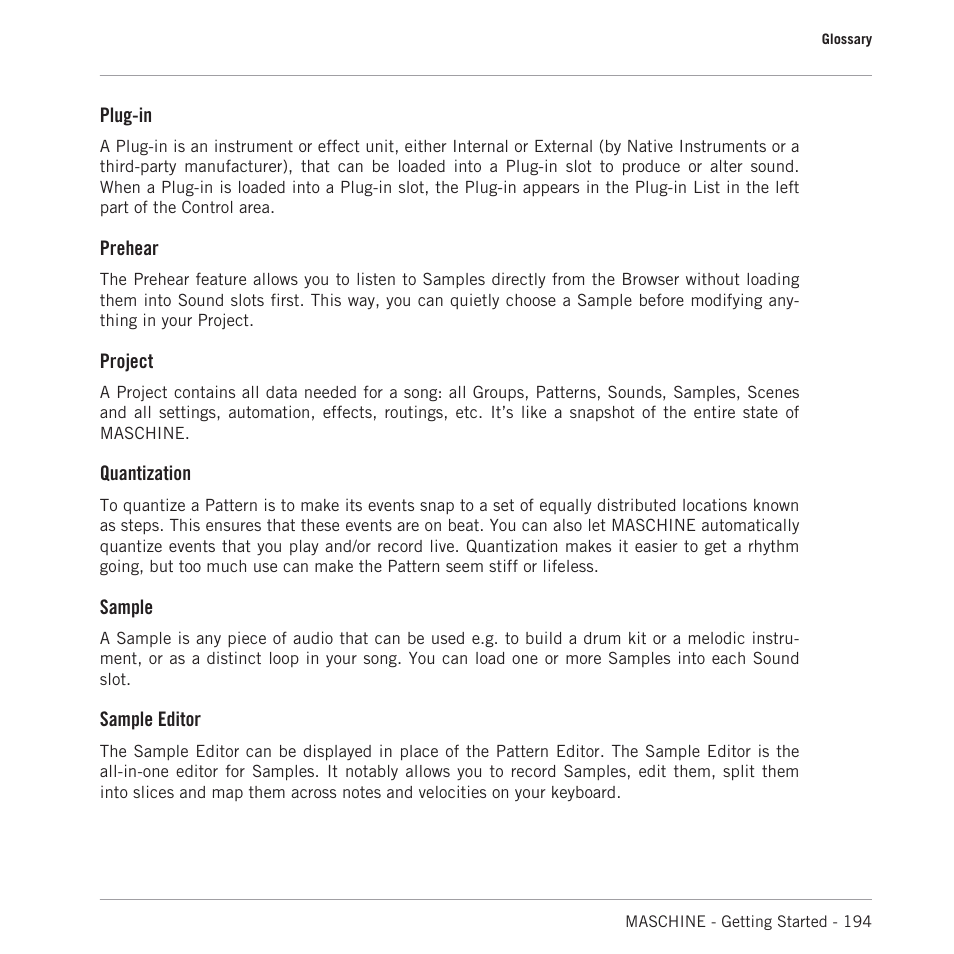 Glossary

Plug-in

A Plug-in is an instrument or effect unit, either Internal or External (by Native Instruments or a third-party manufacturer), that can be loaded into a Plug-in slot to produce or alter sound. When a Plug-in is loaded into a Plug-in slot, the Plug-in appears in the Plug-in List in the left part of the Control area.

Prehear

The Prehear feature allows you to listen to Samples directly from the Browser without loading them into Sound slots first. This way, you can quietly choose a Sample before modifying anything in your Project.

Project

A Project contains all data needed for a song: all Groups, Patterns, Sounds, Samples, Scenes and all settings, automation, effects, routings, etc. It's like a snapshot of the entire state of MASCHINE.

Quantization

To quantize a Pattern is to make its events snap to a set of equally distributed locations known as steps. This ensures that these events are on beat. You can also let MASCHINE automatically quantize events that you play and/or record live. Quantization makes it easier to get a rhythm going, but too much use can make the Pattern seem stiff or lifeless.

Sample

A Sample is any piece of audio that can be used e.g. to build a drum kit or a melodic instrument, or as a distinct loop in your song. You can load one or more Samples into each Sound slot.

Sample Editor

The Sample Editor can be displayed in place of the Pattern Editor. The Sample Editor is the all-in-one editor for Samples. It notably allows you to record Samples, edit them, split them into slices and map them across notes and velocities on your keyboard.

MASCHINE - Getting Started - 194